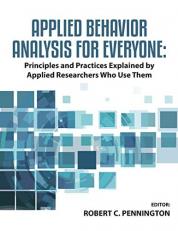 APPLIED BEHAVIOR ANALYSIS FOR EVERYONE:

Principles and Practices Explained by Applied Researchers Who Use Them

EDITOR:

ROBERT C. PENNINGTON